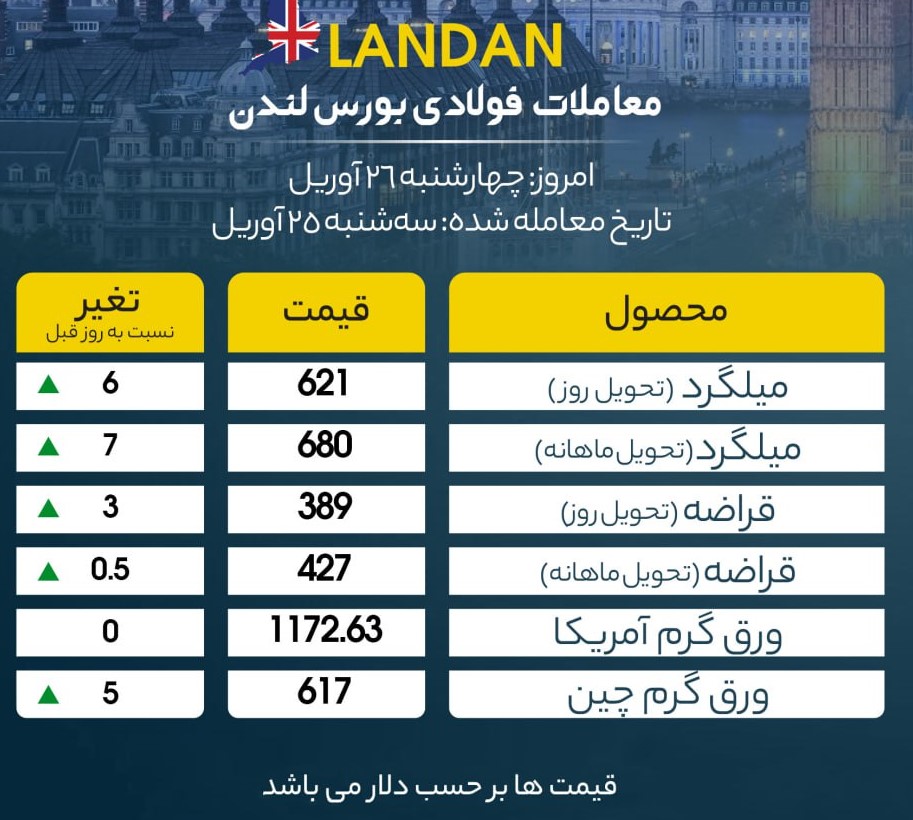 LANDAN

معاملات فولادی بورس لندن

امروز: چهارشنبه ۲۶ آوریل
تاریخ معامله شده: سه‌شنبه ۲۵ آوریل

| محصول | قیمت | تغیر نسبت به روز قبل |
|---|---|---|
| میلگرد (تحویل روز) | 621 | 6 ▲ |
| میلگرد (تحویل ماهانه) | 680 | 7 ▲ |
| قراضه (تحویل روز) | 389 | 3 ▲ |
| قراضه (تحویل ماهانه) | 427 | 0.5 ▲ |
| ورق گرم آمریکا | 1172.63 | 0 |
| ورق گرم چین | 617 | 5 ▲ |

قیمت ها بر حسب دلار می باشد